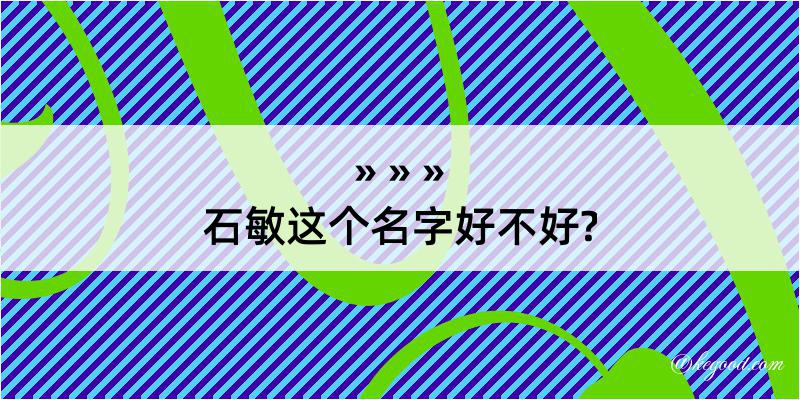 » » »
石敏这个名字好不好?

@kegood.com